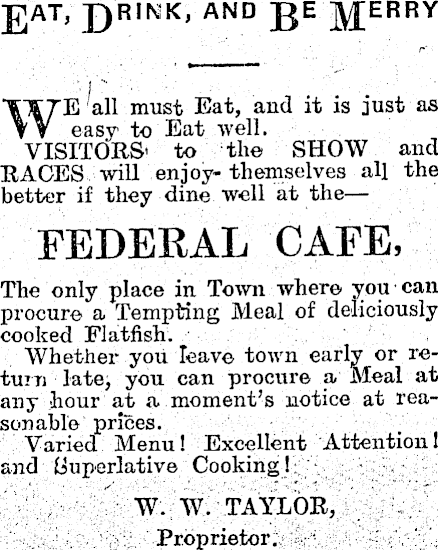 EAT, DRINK, AND BE MERRY

WE all must Eat, and it is just as easy to Eat well.

VISITORS to the SHOW and RACES will enjoy themselves all the better if they dine well at the—

FEDERAL CAFE,

The only place in Town where you can procure a Tempting Meal of deliciously cooked Flatfish.

Whether you leave town early or return late, you can procure a Meal at any hour at a moment's notice at reasonable prices.

Varied Menu! Excellent Attention! and Superlative Cooking!

W. W. TAYLOR,
Proprietor.